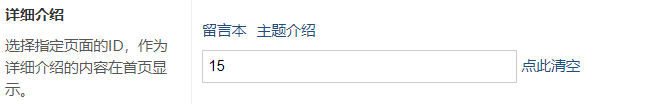 详细介绍

选择指定页面的ID，作为详细介绍的内容在首页显示。

留言本 主题介绍

15

点此清空